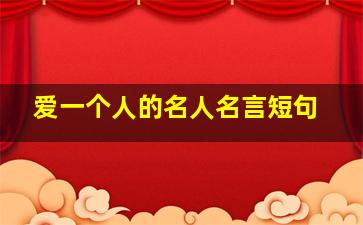 爱一个人的名人名言短句